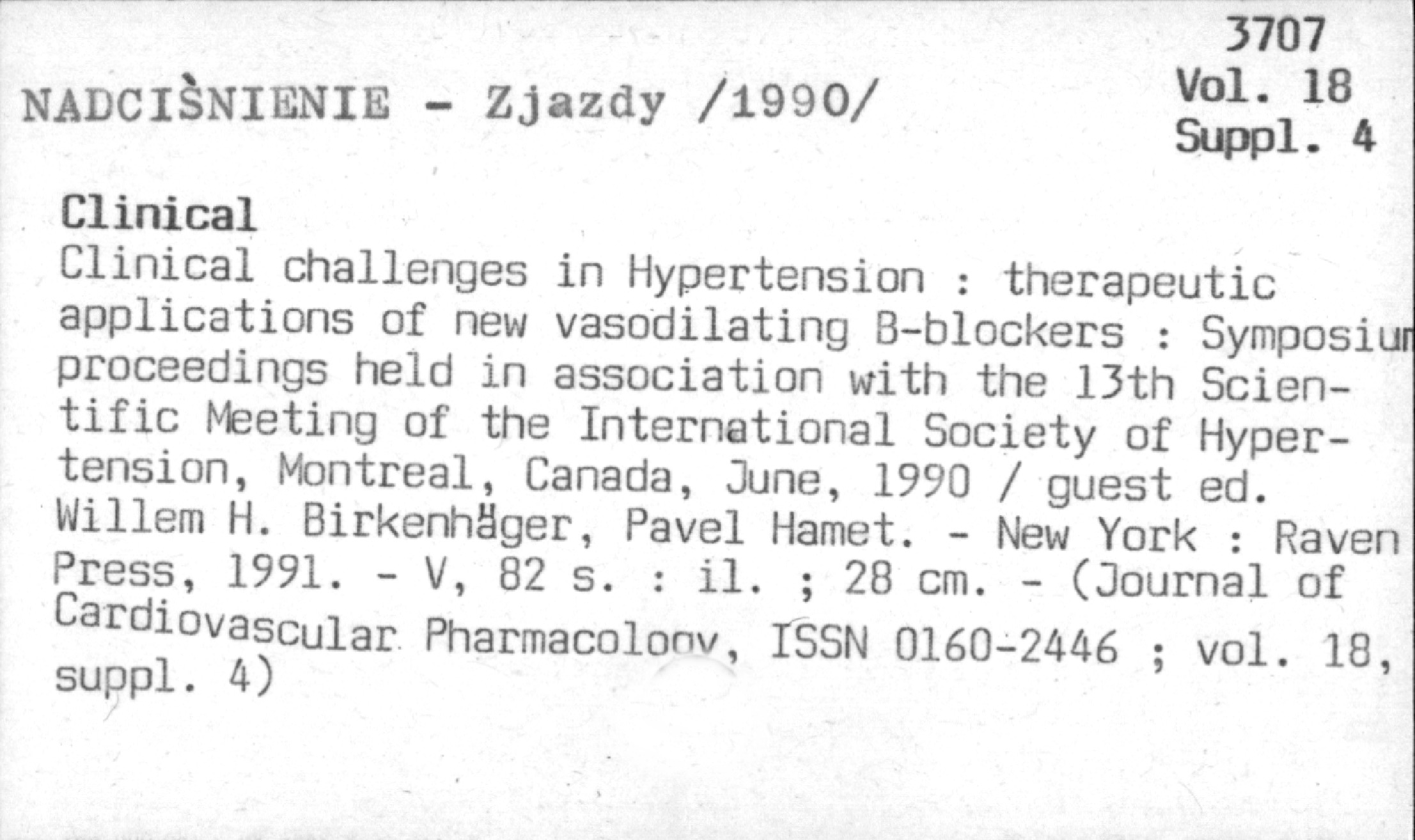 3707
Vol. 18
Suppl. 4

NADCIŚNIENIE - Zjazdy /1990/

Clinical

Clinical challenges in Hypertension : therapeutic applications of new vasodilating B-blockers : Symposium proceedings held in association with the 13th Scientific Meeting of the International Society of Hypertension, Montreal, Canada, June, 1990 / guest ed. Willem H. Birkenhäger, Pavel Hamet. - New York : Raven Press, 1991. - V, 82 s. : il. ; 28 cm. - (Journal of Cardiovascular Pharmacology, ISSN 0160-2446 ; vol. 18, suppl. 4)